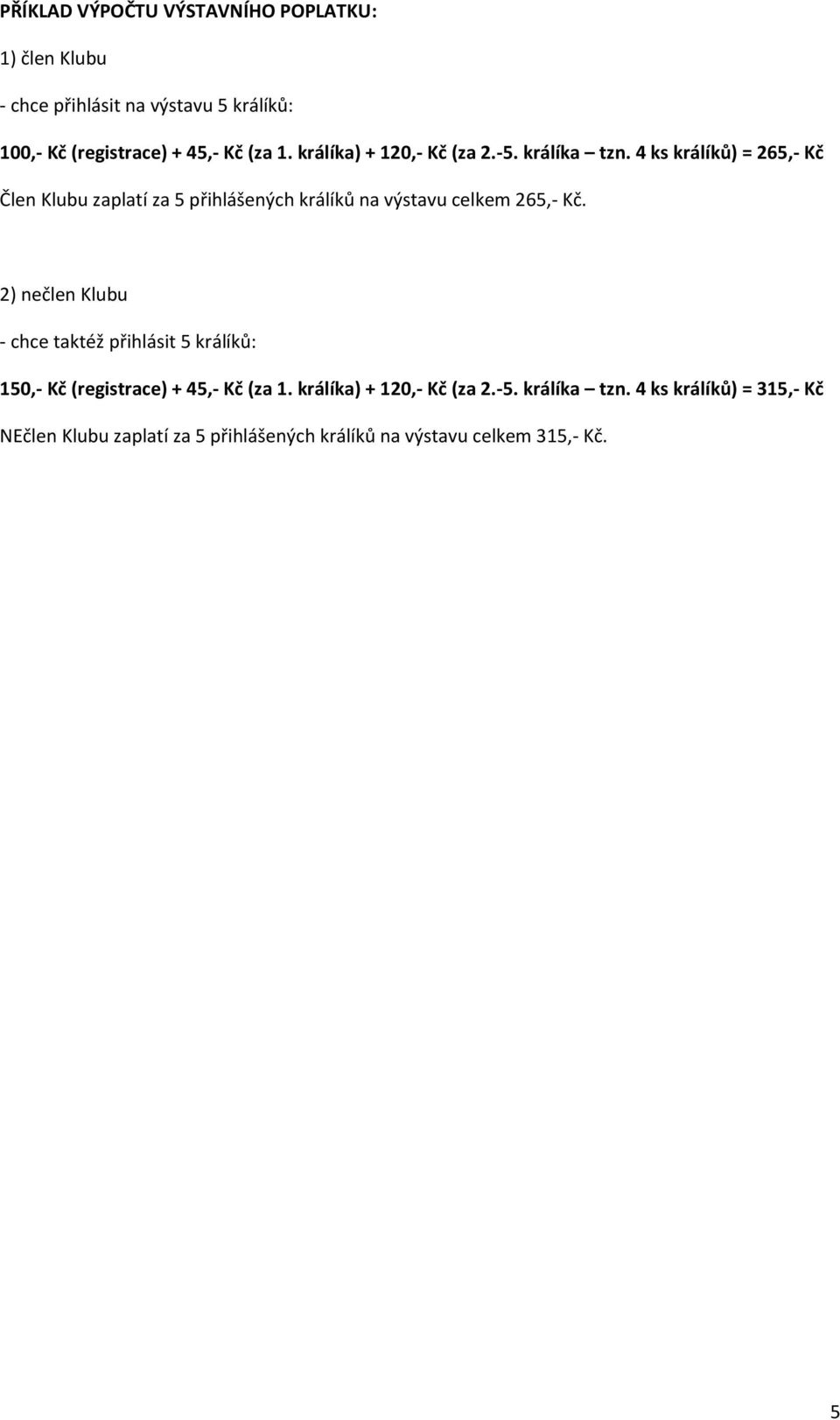 PŘÍKLAD VÝPOČTU VÝSTAVNÍHO POPLATKU:

1) člen Klubu

- chce přihlásit na výstavu 5 králíků:

100,- Kč (registrace) + 45,- Kč (za 1. králíka) + 120,- Kč (za 2.-5. králíka – tzn. 4 ks králíků) = 265,- Kč

Člen Klubu zaplatí za 5 přihlášených králíků na výstavu celkem 265,- Kč.

2) nečlen Klubu

- chce taktéž přihlásit 5 králíků:

150,- Kč (registrace) + 45,- Kč (za 1. králíka) + 120,- Kč (za 2.-5. králíka – tzn. 4 ks králíků) = 315,- Kč

NEčlen Klubu zaplatí za 5 přihlášených králíků na výstavu celkem 315,- Kč.

5